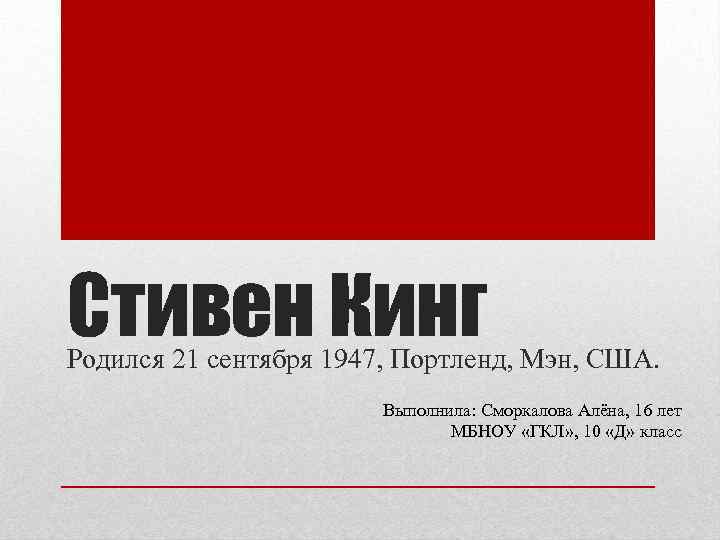 Стивен Кинг

Родился 21 сентября 1947, Портленд, Мэн, США.

Выполнила: Сморкалова Алёна, 16 лет
МБНОУ «ГКЛ», 10 «Д» класс